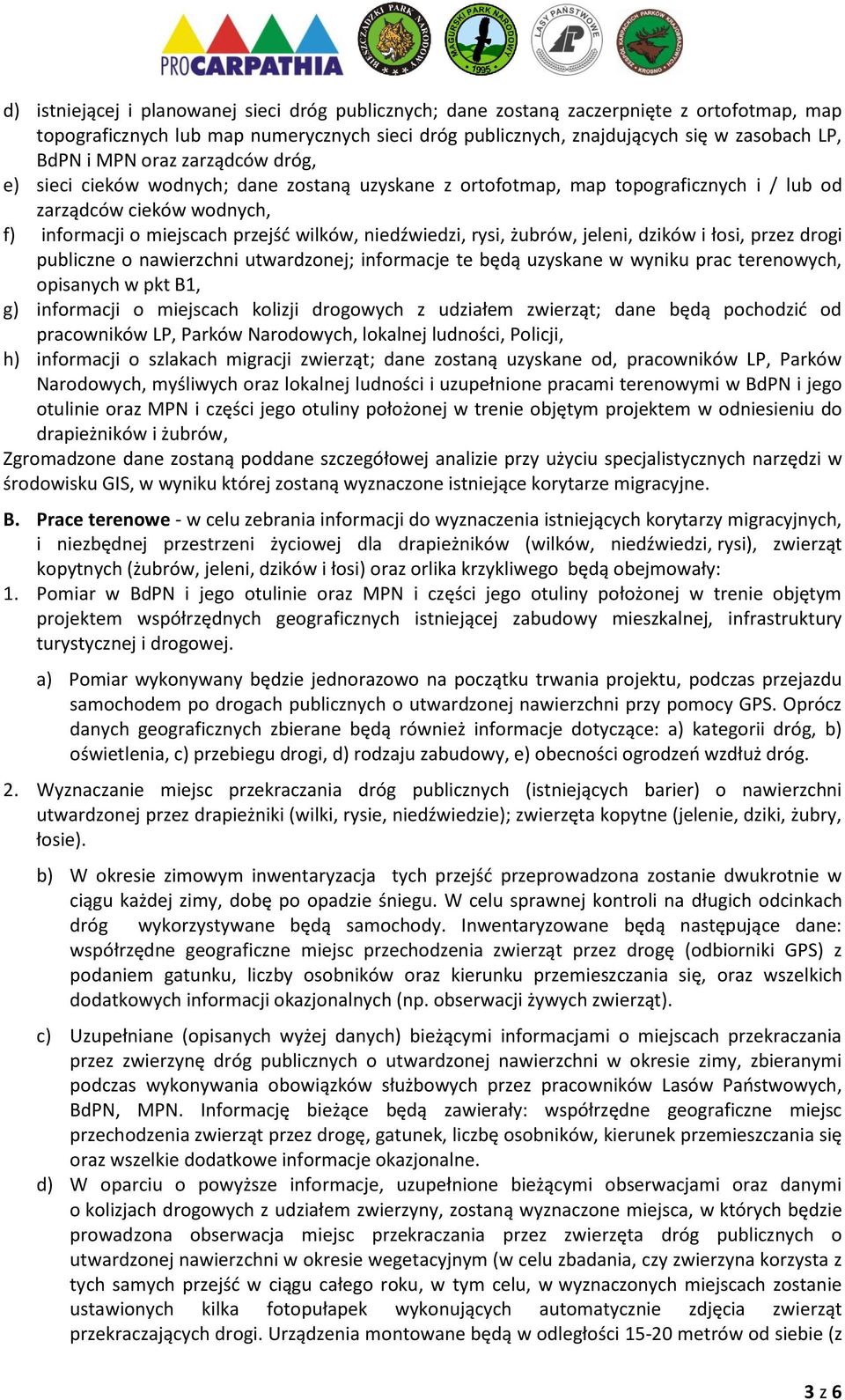 PROCARPATHIA

BIESZCZADZKI PARK NARODOWY

MAGURSKI PARK NARODOWY 1995

LASY PAŃSTWOWE

ZESPÓŁ KARPACKICH PARKÓW KRAJOBRAZOWYCH KROSNO

d) istniejącej i planowanej sieci dróg publicznych; dane zostaną zaczerpnięte z ortofotmap, map topograficznych lub map numerycznych sieci dróg publicznych, znajdujących się w zasobach LP, BdPN i MPN oraz zarządców dróg,

e) sieci cieków wodnych; dane zostaną uzyskane z ortofotmap, map topograficznych i / lub od zarządców cieków wodnych,

f) informacji o miejscach przejść wilków, niedźwiedzi, rysi, żubrów, jeleni, dzików i łosi, przez drogi publiczne o nawierzchni utwardzonej; informacje te będą uzyskane w wyniku prac terenowych, opisanych w pkt B1,

g) informacji o miejscach kolizji drogowych z udziałem zwierząt; dane będą pochodzić od pracowników LP, Parków Narodowych, lokalnej ludności, Policji,

h) informacji o szlakach migracji zwierząt; dane zostaną uzyskane od, pracowników LP, Parków Narodowych, myśliwych oraz lokalnej ludności i uzupełnione pracami terenowymi w BdPN i jego otulinie oraz MPN i części jego otuliny położonej w trenie objętym projektem w odniesieniu do drapieżników i żubrów,

Zgromadzone dane zostaną poddane szczegółowej analizie przy użyciu specjalistycznych narzędzi w środowisku GIS, w wyniku której zostaną wyznaczone istniejące korytarze migracyjne.

B. Prace terenowe - w celu zebrania informacji do wyznaczenia istniejących korytarzy migracyjnych, i niezbędnej przestrzeni życiowej dla drapieżników (wilków, niedźwiedzi, rysi), zwierząt kopytnych (żubrów, jeleni, dzików i łosi) oraz orlika krzykliwego będą obejmowały:

1. Pomiar w BdPN i jego otulinie oraz MPN i części jego otuliny położonej w trenie objętym projektem współrzędnych geograficznych istniejącej zabudowy mieszkalnej, infrastruktury turystycznej i drogowej.

a) Pomiar wykonywany będzie jednorazowo na początku trwania projektu, podczas przejazdu samochodem po drogach publicznych o utwardzonej nawierzchni przy pomocy GPS. Oprócz danych geograficznych zbierane będą również informacje dotyczące: a) kategorii dróg, b) oświetlenia, c) przebiegu drogi, d) rodzaju zabudowy, e) obecności ogrodzeń wzdłuż dróg.

2. Wyznaczanie miejsc przekraczania dróg publicznych (istniejących barier) o nawierzchni utwardzonej przez drapieżniki (wilki, rysie, niedźwiedzie); zwierzęta kopytne (jelenie, dziki, żubry, łosie).

b) W okresie zimowym inwentaryzacja tych przejść przeprowadzona zostanie dwukrotnie w ciągu każdej zimy, dobę po opadzie śniegu. W celu sprawnej kontroli na długich odcinkach dróg wykorzystywane będą samochody. Inwentaryzowane będą następujące dane: współrzędne geograficzne miejsc przechodzenia zwierząt przez drogę (odbiorniki GPS) z podaniem gatunku, liczby osobników oraz kierunku przemieszczania się, oraz wszelkich dodatkowych informacji okazjonalnych (np. obserwacji żywych zwierząt).

c) Uzupełniane (opisanych wyżej danych) bieżącymi informacjami o miejscach przekraczania przez zwierzynę dróg publicznych o utwardzonej nawierzchni w okresie zimy, zbieranymi podczas wykonywania obowiązków służbowych przez pracowników Lasów Państwowych, BdPN, MPN. Informację bieżące będą zawierały: współrzędne geograficzne miejsc przechodzenia zwierząt przez drogę, gatunek, liczbę osobników, kierunek przemieszczania się oraz wszelkie dodatkowe informacje okazjonalne.

d) W oparciu o powyższe informacje, uzupełnione bieżącymi obserwacjami oraz danymi o kolizjach drogowych z udziałem zwierzyny, zostaną wyznaczone miejsca, w których będzie prowadzona obserwacja miejsc przekraczania przez zwierzęta dróg publicznych o utwardzonej nawierzchni w okresie wegetacyjnym (w celu zbadania, czy zwierzyna korzysta z tych samych przejść w ciągu całego roku, w tym celu, w wyznaczonych miejscach zostanie ustawionych kilka fotopułapek wykonujących automatycznie zdjęcia zwierząt przekraczających drogi. Urządzenia montowane będą w odległości 15-20 metrów od siebie (z

3 z 6